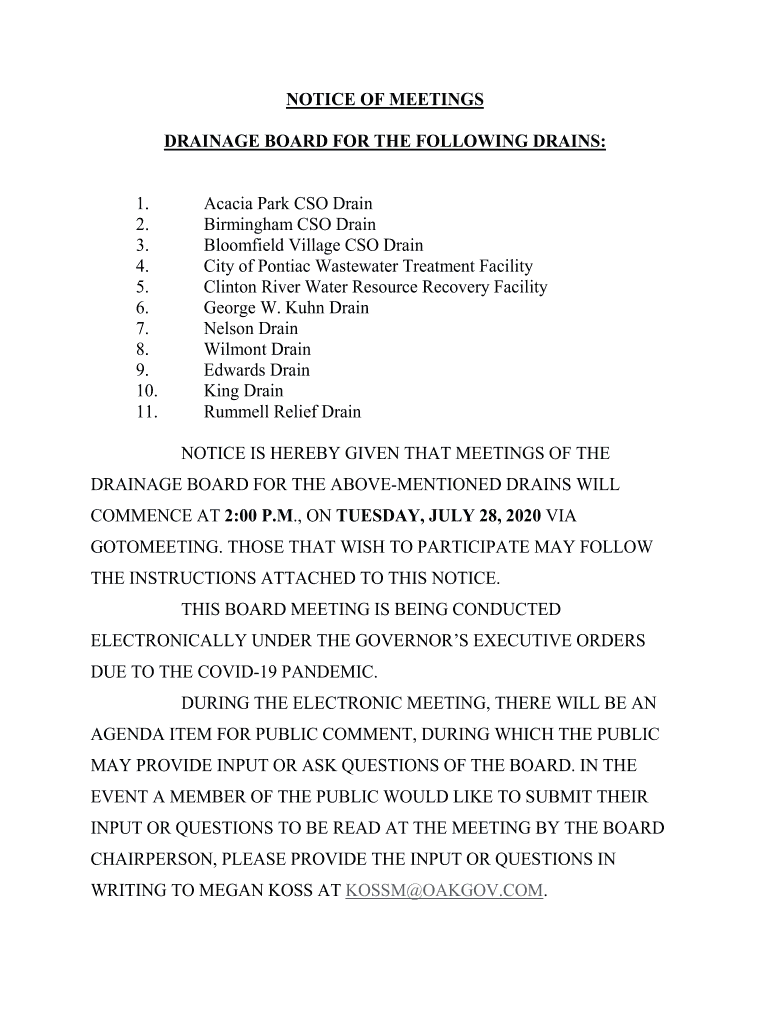 NOTICE OF MEETINGS

DRAINAGE BOARD FOR THE FOLLOWING DRAINS:

1. Acacia Park CSO Drain
2. Birmingham CSO Drain
3. Bloomfield Village CSO Drain
4. City of Pontiac Wastewater Treatment Facility
5. Clinton River Water Resource Recovery Facility
6. George W. Kuhn Drain
7. Nelson Drain
8. Wilmont Drain
9. Edwards Drain
10. King Drain
11. Rummell Relief Drain

NOTICE IS HEREBY GIVEN THAT MEETINGS OF THE DRAINAGE BOARD FOR THE ABOVE-MENTIONED DRAINS WILL COMMENCE AT 2:00 P.M., ON TUESDAY, JULY 28, 2020 VIA GOTOMEETING. THOSE THAT WISH TO PARTICIPATE MAY FOLLOW THE INSTRUCTIONS ATTACHED TO THIS NOTICE.

THIS BOARD MEETING IS BEING CONDUCTED ELECTRONICALLY UNDER THE GOVERNOR'S EXECUTIVE ORDERS DUE TO THE COVID-19 PANDEMIC.

DURING THE ELECTRONIC MEETING, THERE WILL BE AN AGENDA ITEM FOR PUBLIC COMMENT, DURING WHICH THE PUBLIC MAY PROVIDE INPUT OR ASK QUESTIONS OF THE BOARD. IN THE EVENT A MEMBER OF THE PUBLIC WOULD LIKE TO SUBMIT THEIR INPUT OR QUESTIONS TO BE READ AT THE MEETING BY THE BOARD CHAIRPERSON, PLEASE PROVIDE THE INPUT OR QUESTIONS IN WRITING TO MEGAN KOSS AT KOSSM@OAKGOV.COM.